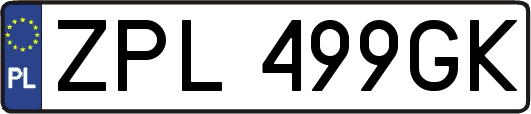 PL
ZPL 499GK